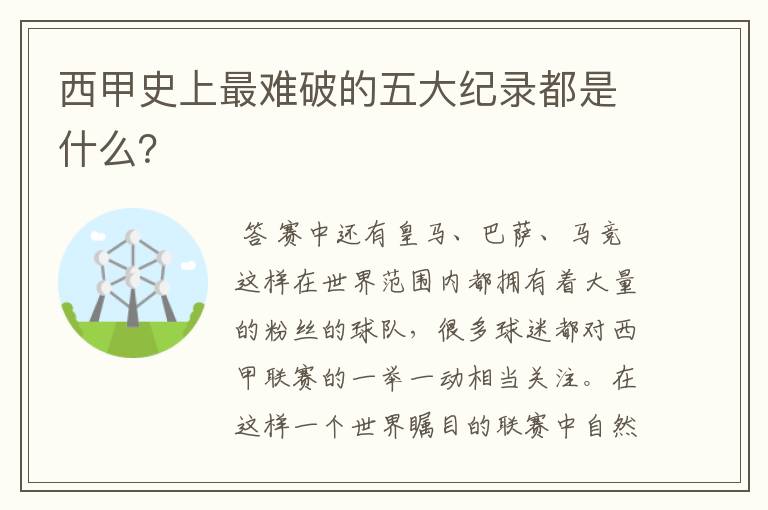 西甲史上最难破的五大纪录都是什么?

答 赛中还有皇马、巴萨、马竞这样在世界范围内都拥有着大量的粉丝的球队，很多球迷都对西甲联赛的一举一动相当关注。在这样一个世界瞩目的联赛中自然